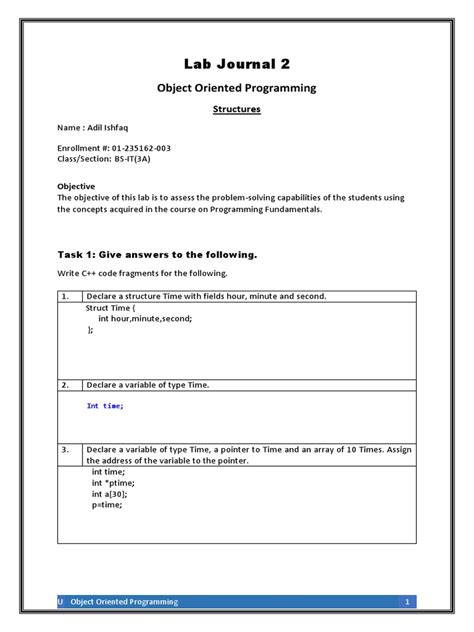 Lab Journal 2

Object Oriented Programming

Structures

Name : Adil Ishfaq

Enrollment #: 01-235162-003
Class/Section: BS-IT(3A)

Objective
The objective of this lab is to assess the problem-solving capabilities of the students using the concepts acquired in the course on Programming Fundamentals.

Task 1: Give answers to the following.

Write C++ code fragments for the following.

| 1. | Declare a structure Time with fields hour, minute and second. |
|---|---|
| | Struct Time { int hour,minute,second; }; |
| 2. | Declare a variable of type Time. |
| | Int time; |
| 3. | Declare a variable of type Time, a pointer to Time and an array of 10 Times. Assign the address of the variable to the pointer. |
| | int time; int *ptime; int a[30]; p=time; |

U Object Oriented Programming 1